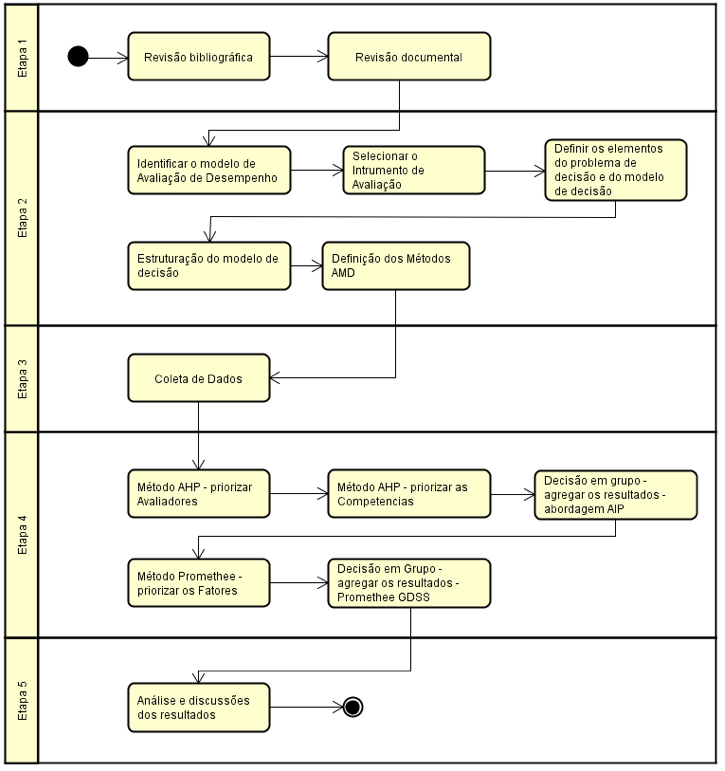 Etapa 1

Revisão bibliográfica

Revisão documental

Etapa 2

Identificar o modelo de Avaliação de Desempenho

Selecionar o Intrumento de Avaliação

Definir os elementos do problema de decisão e do modelo de decisão

Estruturação do modelo de decisão

Definição dos Métodos AMD

Etapa 3

Coleta de Dados

Etapa 4

Método AHP - priorizar Avaliadores

Método AHP - priorizar as Competencias

Decisão em grupo - agregar os resultados - abordagem AIP

Método Promethee - priorizar os Fatores

Decisão em Grupo - agregar os resultados - Promethee GDSS

Etapa 5

Análise e discussões dos resultados